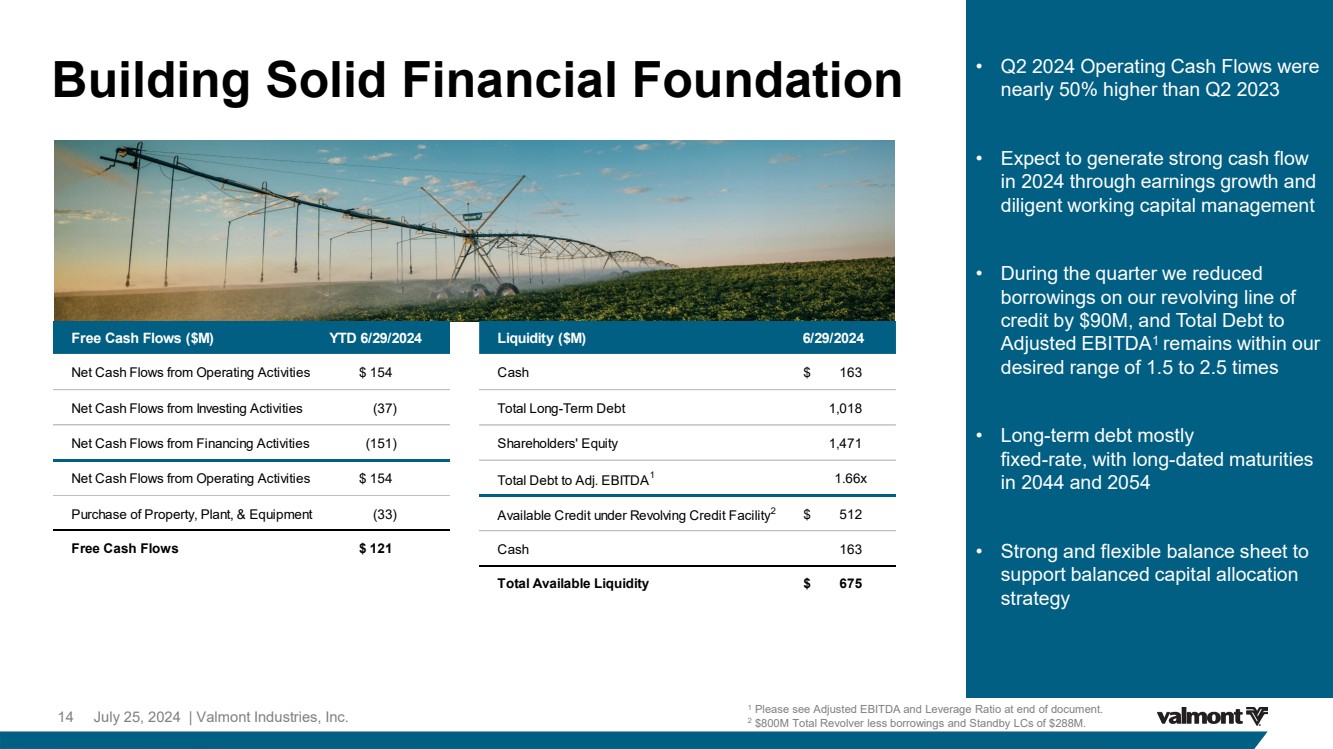 Building Solid Financial Foundation

| Free Cash Flows ($M) | YTD 6/29/2024 |
|---|---|
| Net Cash Flows from Operating Activities | $ 154 |
| Net Cash Flows from Investing Activities | (37) |
| Net Cash Flows from Financing Activities | (151) |
| Net Cash Flows from Operating Activities | $ 154 |
| Purchase of Property, Plant, & Equipment | (33) |
| Free Cash Flows | $ 121 |

| Liquidity ($M) | 6/29/2024 |
|---|---|
| Cash | $ 163 |
| Total Long-Term Debt | 1,018 |
| Shareholders' Equity | 1,471 |
| Total Debt to Adj. EBITDA$^{1}$ | 1.66x |
| Available Credit under Revolving Credit Facility$^{2}$ | $ 512 |
| Cash | 163 |
| Total Available Liquidity | $ 675 |

• Q2 2024 Operating Cash Flows were nearly 50% higher than Q2 2023

• Expect to generate strong cash flow in 2024 through earnings growth and diligent working capital management

• During the quarter we reduced borrowings on our revolving line of credit by $90M, and Total Debt to Adjusted EBITDA$^{1}$ remains within our desired range of 1.5 to 2.5 times

• Long-term debt mostly fixed-rate, with long-dated maturities in 2044 and 2054

• Strong and flexible balance sheet to support balanced capital allocation strategy

14 July 25, 2024 | Valmont Industries, Inc.

$^{1}$ Please see Adjusted EBITDA and Leverage Ratio at end of document.
$^{2}$ $800M Total Revolver less borrowings and Standby LCs of $288M.

valmont